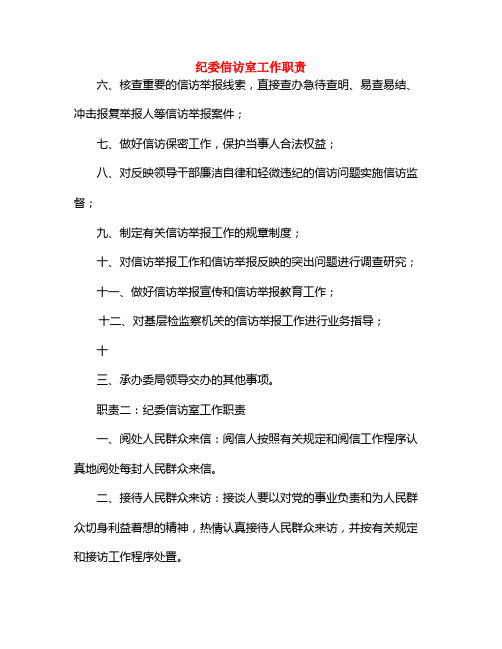 纪委信访室工作职责

六、核查重要的信访举报线索，直接查办急待查明、易查易结、冲击报复举报人等信访举报案件；

七、做好信访保密工作，保护当事人合法权益；

八、对反映领导干部廉洁自律和轻微违纪的信访问题实施信访监督；

九、制定有关信访举报工作的规章制度；

十、对信访举报工作和信访举报反映的突出问题进行调查研究；

十一、做好信访举报宣传和信访举报教育工作；

十二、对基层检监察机关的信访举报工作进行业务指导；

十

三、承办委局领导交办的其他事项。

职责二：纪委信访室工作职责

一、阅处人民群众来信：阅信人按照有关规定和阅信工作程序认真地阅处每封人民群众来信。

二、接待人民群众来访：接谈人要以对党的事业负责和为人民群众切身利益着想的精神，热情认真接待人民群众来访，并按有关规定和接访工作程序处置。